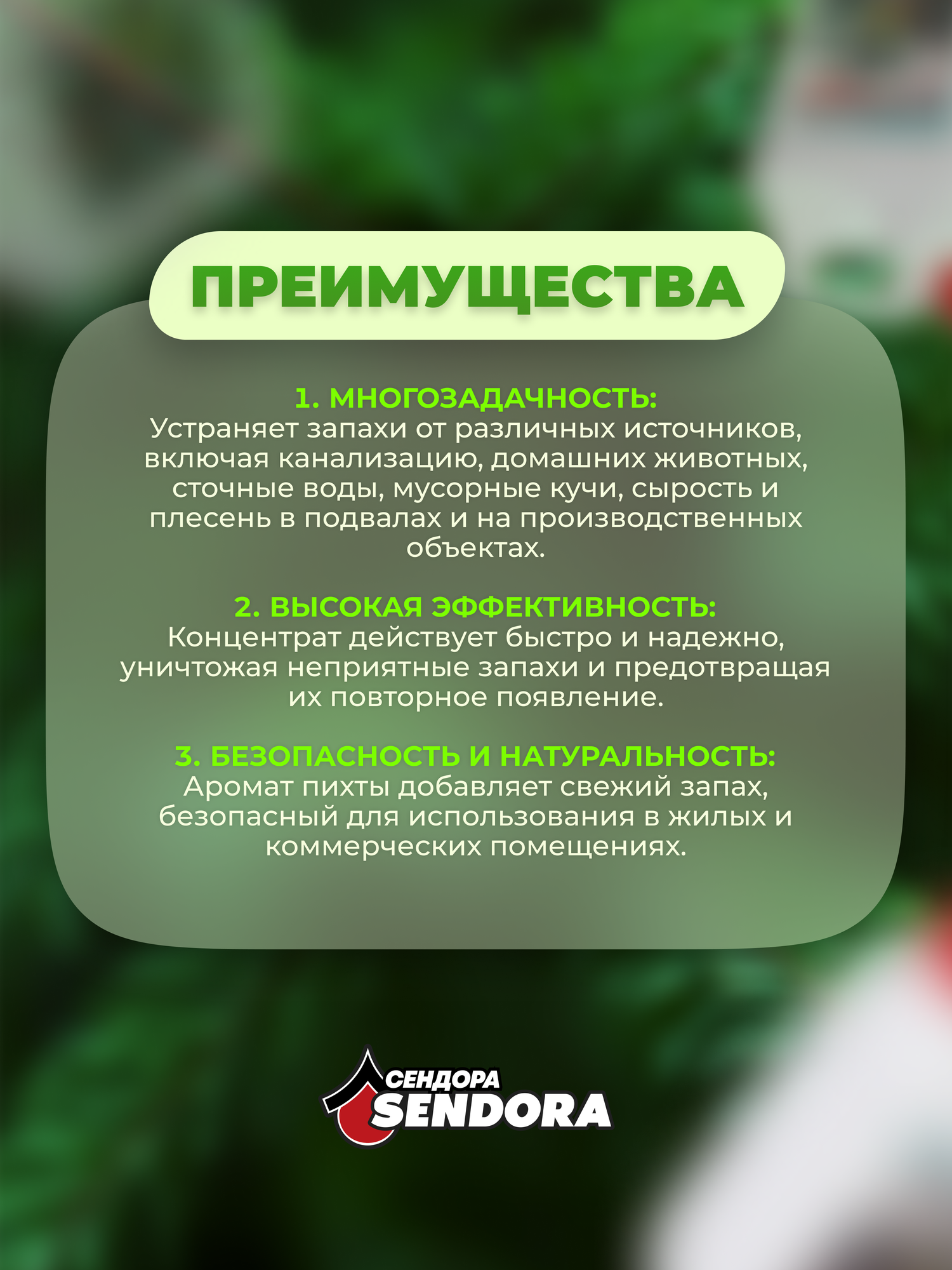 ПРЕИМУЩЕСТВА

1. МНОГОЗАДАЧНОСТЬ:
Устраняет запахи от различных источников, включая канализацию, домашних животных, сточные воды, мусорные кучи, сырость и плесень в подвалах и на производственных объектах.

2. ВЫСОКАЯ ЭФФЕКТИВНОСТЬ:
Концентрат действует быстро и надежно, уничтожая неприятные запахи и предотвращая их повторное появление.

3. БЕЗОПАСНОСТЬ И НАТУРАЛЬНОСТЬ:
Аромат пихты добавляет свежий запах, безопасный для использования в жилых и коммерческих помещениях.

СЕНДОРА
SENDORA